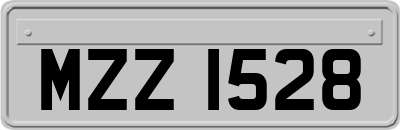 MZZ 1528